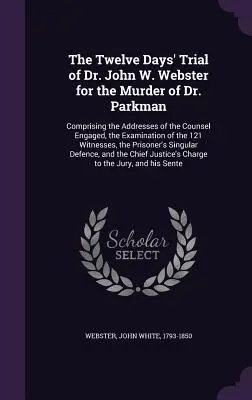 The Twelve Days' Trial of Dr. John W. Webster for the Murder of Dr. Parkman

Comprising the Addresses of the Counsel Engaged, the Examination of the 121 Witnesses, the Prisoner's Singular Defence, and the Chief Justice's Charge to the Jury, and his Sente

Scholar SELECT

WEBSTER, JOHN WHITE, 1793-1850